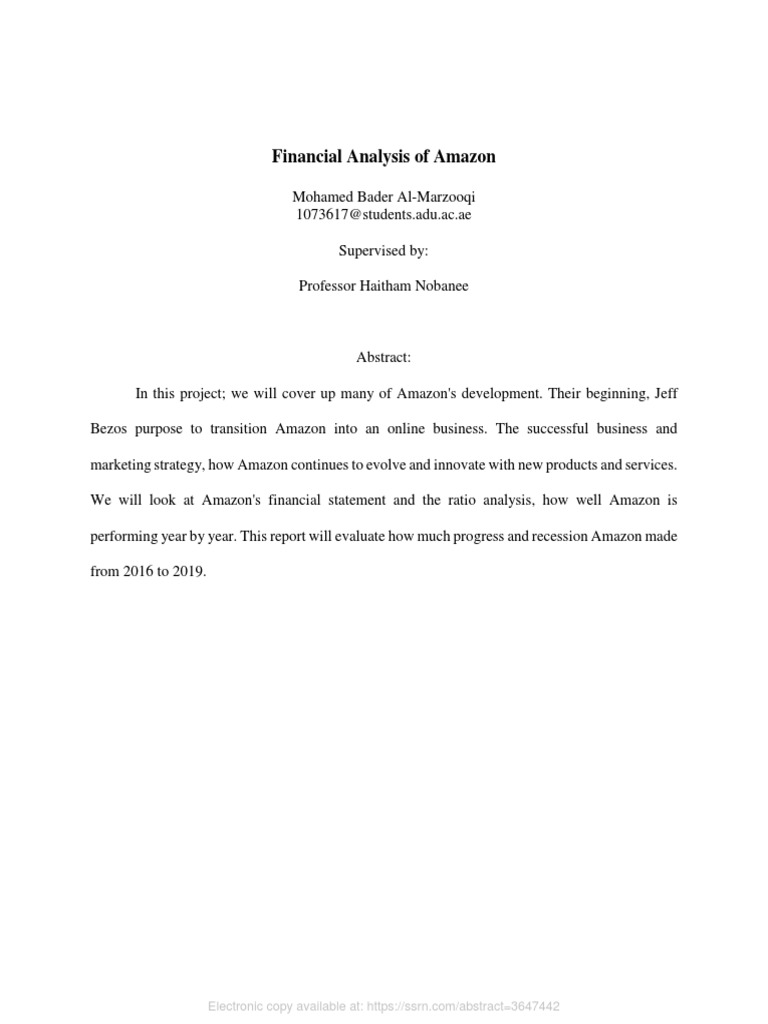 Financial Analysis of Amazon

Mohamed Bader Al-Marzooqi
1073617@students.adu.ac.ae

Supervised by:

Professor Haitham Nobanee

Abstract:

In this project; we will cover up many of Amazon's development. Their beginning, Jeff Bezos purpose to transition Amazon into an online business. The successful business and marketing strategy, how Amazon continues to evolve and innovate with new products and services. We will look at Amazon's financial statement and the ratio analysis, how well Amazon is performing year by year. This report will evaluate how much progress and recession Amazon made from 2016 to 2019.

Electronic copy available at: https://ssrn.com/abstract=3647442